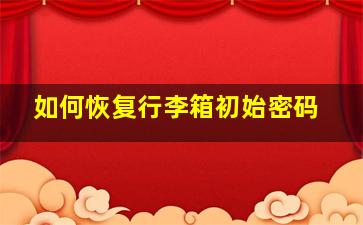 如何恢复行李箱初始密码